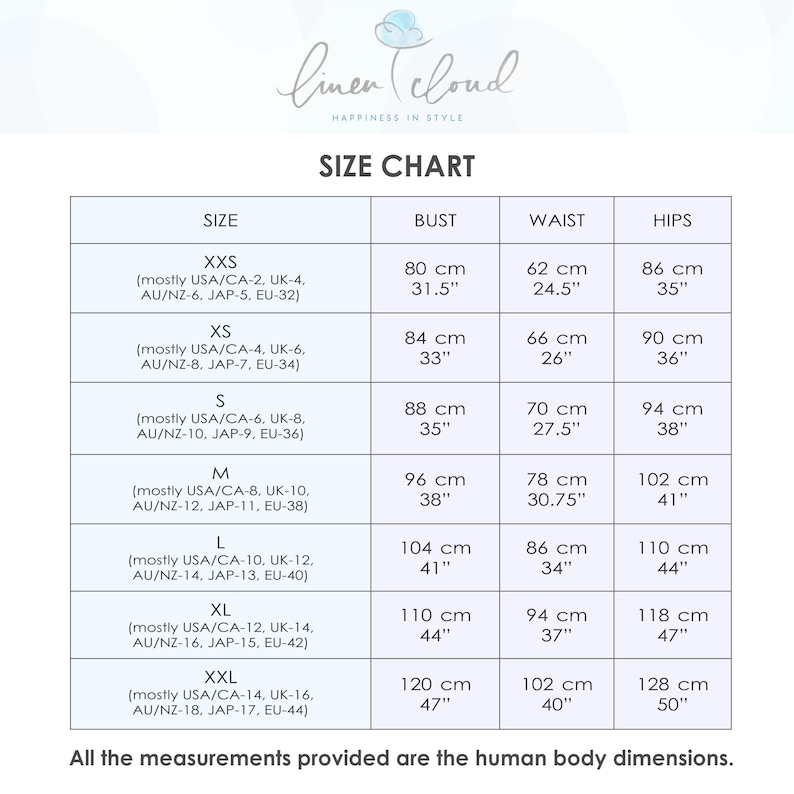 linen cloud
HAPPINESS IN STYLE

SIZE CHART

| SIZE | BUST | WAIST | HIPS |
|---|---|---|---|
| XXS (mostly USA/CA-2, UK-4, AU/NZ-6, JAP-5, EU-32) | 80 cm 31.5'' | 62 cm 24.5'' | 86 cm 35'' |
| XS (mostly USA/CA-4, UK-6, AU/NZ-8, JAP-7, EU-34) | 84 cm 33'' | 66 cm 26'' | 90 cm 36'' |
| S (mostly USA/CA-6, UK-8, AU/NZ-10, JAP-9, EU-36) | 88 cm 35'' | 70 cm 27.5'' | 94 cm 38'' |
| M (mostly USA/CA-8, UK-10, AU/NZ-12, JAP-11, EU-38) | 96 cm 38'' | 78 cm 30.75'' | 102 cm 41'' |
| L (mostly USA/CA-10, UK-12, AU/NZ-14, JAP-13, EU-40) | 104 cm 41'' | 86 cm 34'' | 110 cm 44'' |
| XL (mostly USA/CA-12, UK-14, AU/NZ-16, JAP-15, EU-42) | 110 cm 44'' | 94 cm 37'' | 118 cm 47'' |
| XXL (mostly USA/CA-14, UK-16, AU/NZ-18, JAP-17, EU-44) | 120 cm 47'' | 102 cm 40'' | 128 cm 50'' |

All the measurements provided are the human body dimensions.